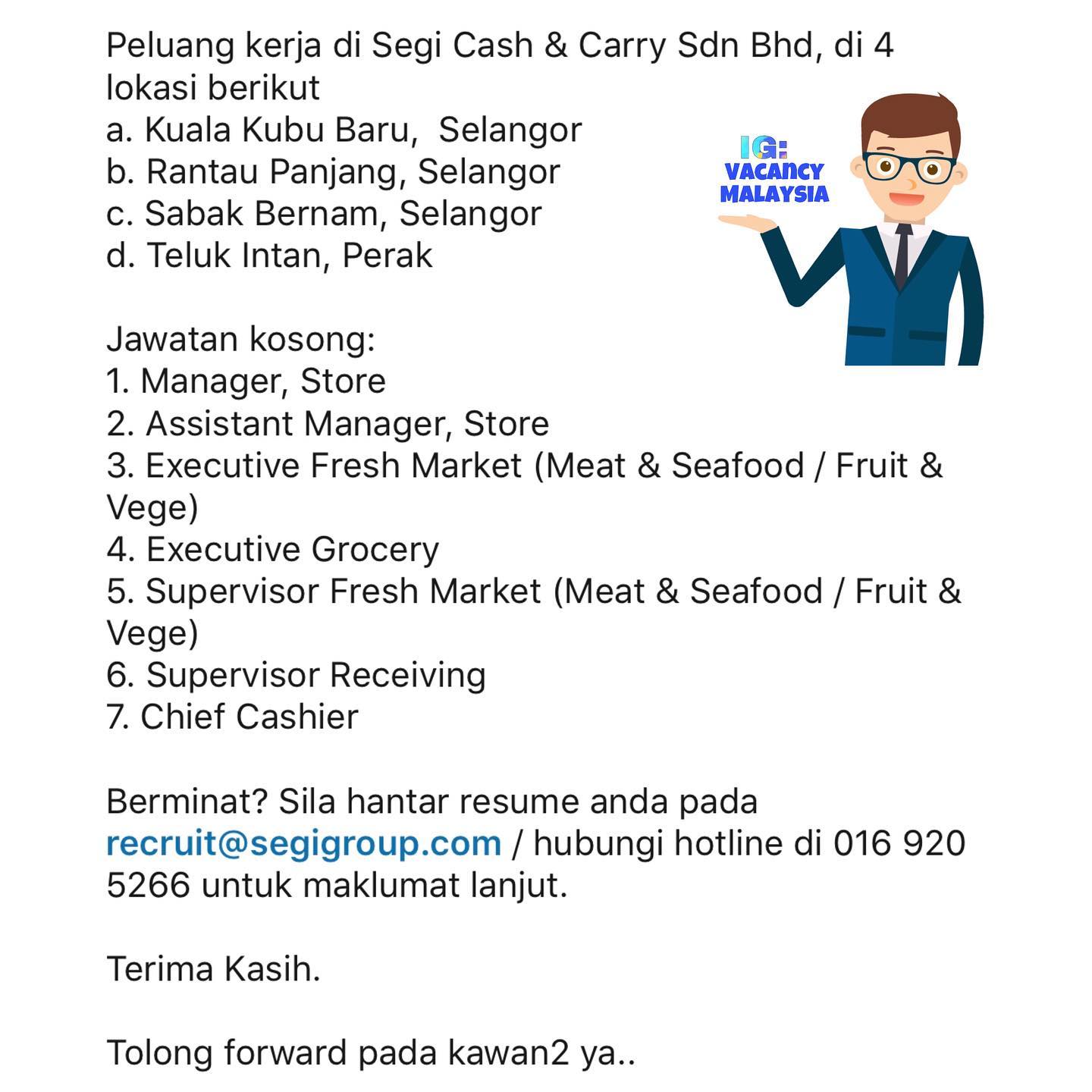 Peluang kerja di Segi Cash & Carry Sdn Bhd, di 4 lokasi berikut
a. Kuala Kubu Baru,  Selangor
b. Rantau Panjang, Selangor
c. Sabak Bernam, Selangor
d. Teluk Intan, Perak

IG: VACANCY MALAYSIA

Jawatan kosong:
1. Manager, Store
2. Assistant Manager, Store
3. Executive Fresh Market (Meat & Seafood / Fruit & Vege)
4. Executive Grocery
5. Supervisor Fresh Market (Meat & Seafood / Fruit & Vege)
6. Supervisor Receiving
7. Chief Cashier

Berminat? Sila hantar resume anda pada recruit@segigroup.com / hubungi hotline di 016 920 5266 untuk maklumat lanjut.

Terima Kasih.

Tolong forward pada kawan2 ya..